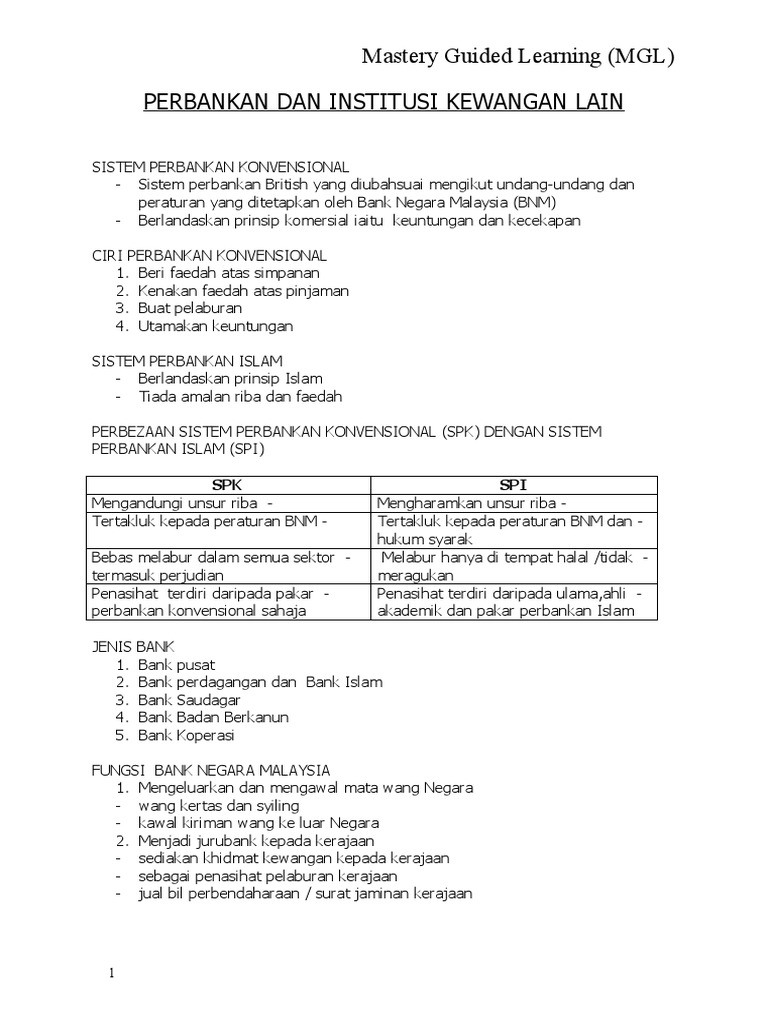 Mastery Guided Learning (MGL)

PERBANKAN DAN INSTITUSI KEWANGAN LAIN

SISTEM PERBANKAN KONVENSIONAL
- Sistem perbankan British yang diubahsuai mengikut undang-undang dan peraturan yang ditetapkan oleh Bank Negara Malaysia (BNM)
- Berlandaskan prinsip komersial iaitu keuntungan dan kecekapan

CIRI PERBANKAN KONVENSIONAL
1. Beri faedah atas simpanan
2. Kenakan faedah atas pinjaman
3. Buat pelaburan
4. Utamakan keuntungan

SISTEM PERBANKAN ISLAM
- Berlandaskan prinsip Islam
- Tiada amalan riba dan faedah

PERBEZAAN SISTEM PERBANKAN KONVENSIONAL (SPK) DENGAN SISTEM PERBANKAN ISLAM (SPI)

| SPK | SPI |
|---|---|
| Mengandungi unsur riba - | Mengharamkan unsur riba - |
| Tertakluk kepada peraturan BNM - | Tertakluk kepada peraturan BNM dan - hukum syarak |
| Bebas melabur dalam semua sektor - termasuk perjudian | Melabur hanya di tempat halal /tidak - meragukan |
| Penasihat terdiri daripada pakar - perbankan konvensional sahaja | Penasihat terdiri daripada ulama,ahli - akademik dan pakar perbankan Islam |

JENIS BANK
1. Bank pusat
2. Bank perdagangan dan Bank Islam
3. Bank Saudagar
4. Bank Badan Berkanun
5. Bank Koperasi

FUNGSI BANK NEGARA MALAYSIA
1. Mengeluarkan dan mengawal mata wang Negara
- wang kertas dan syiling
- kawal kiriman wang ke luar Negara
2. Menjadi jurubank kepada kerajaan
- sediakan khidmat kewangan kepada kerajaan
- sebagai penasihat pelaburan kerajaan
- jual bil perbendaharaan / surat jaminan kerajaan

1